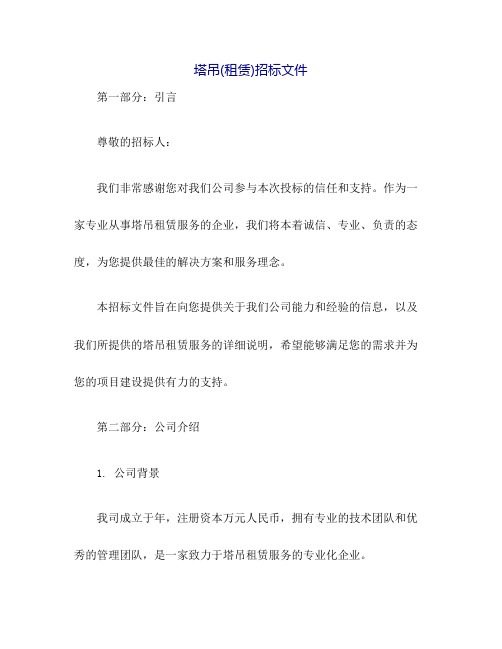 塔吊(租赁)招标文件

第一部分：引言

尊敬的招标人：

我们非常感谢您对我们公司参与本次投标的信任和支持。作为一家专业从事塔吊租赁服务的企业，我们将本着诚信、专业、负责的态度，为您提供最佳的解决方案和服务理念。

本招标文件旨在向您提供关于我们公司能力和经验的信息，以及我们所提供的塔吊租赁服务的详细说明，希望能够满足您的需求并为您的项目建设提供有力的支持。

第二部分：公司介绍

1. 公司背景

我司成立于年，注册资本万元人民币，拥有专业的技术团队和优秀的管理团队，是一家致力于塔吊租赁服务的专业化企业。